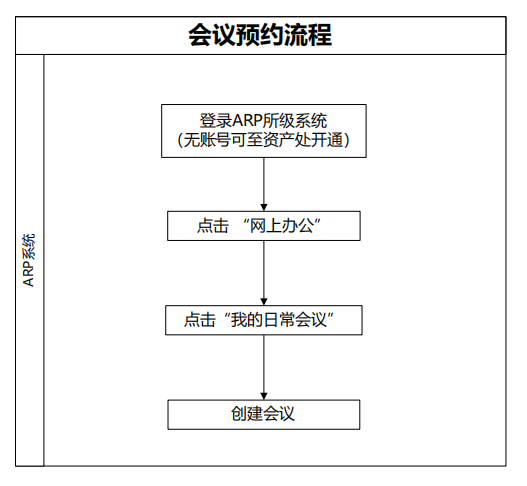 会议预约流程

ARP系统

登录ARP所级系统
(无账号可至资产处开通)

点击 “网上办公”

点击“我的日常会议”

创建会议